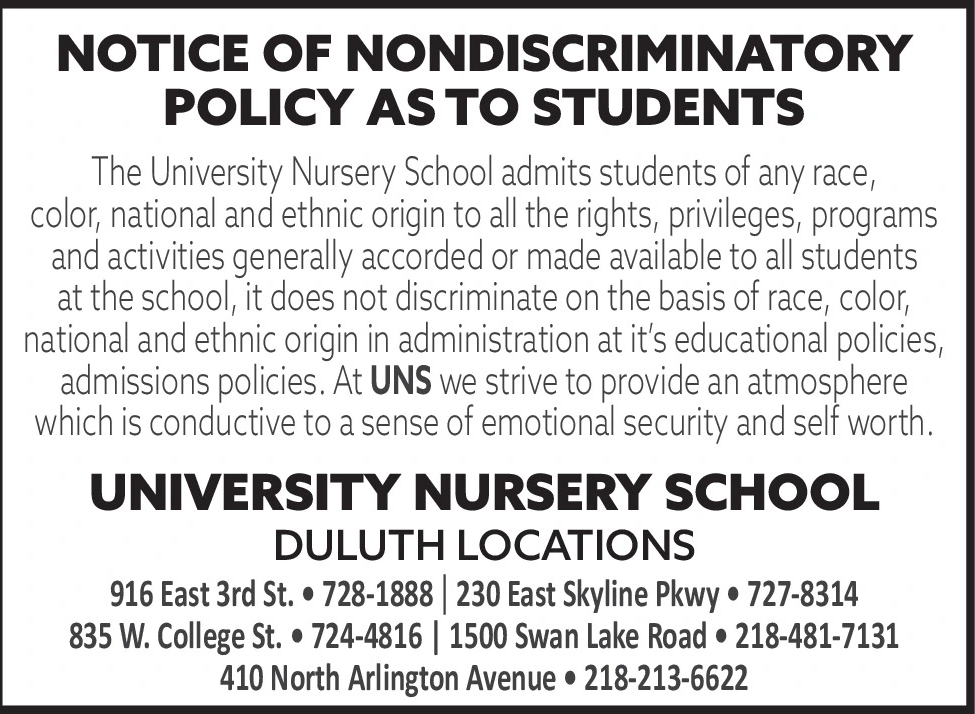 NOTICE OF NONDISCRIMINATORY POLICY AS TO STUDENTS

The University Nursery School admits students of any race, color, national and ethnic origin to all the rights, privileges, programs and activities generally accorded or made available to all students at the school, it does not discriminate on the basis of race, color, national and ethnic origin in administration at it's educational policies, admissions policies. At UNS we strive to provide an atmosphere which is conductive to a sense of emotional security and self worth.

UNIVERSITY NURSERY SCHOOL

DULUTH LOCATIONS

916 East 3rd St. • 728-1888 | 230 East Skyline Pkwy • 727-8314
835 W. College St. • 724-4816 | 1500 Swan Lake Road • 218-481-7131
410 North Arlington Avenue • 218-213-6622